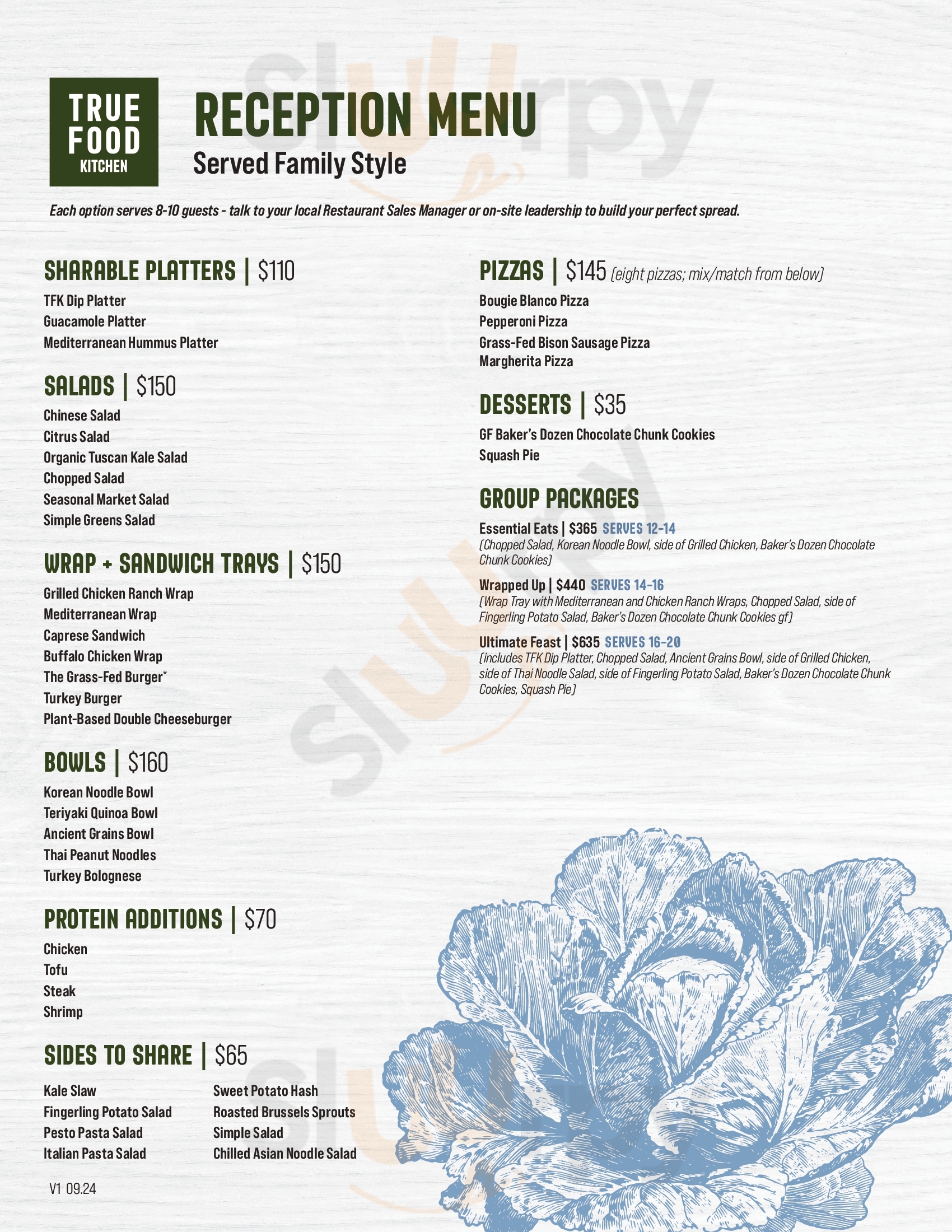 TRUE FOOD KITCHEN

RECEPTION MENU
Served Family Style

Each option serves 8-10 guests - talk to your local Restaurant Sales Manager or on-site leadership to build your perfect spread.

SHARABLE PLATTERS | $110
TFK Dip Platter
Guacamole Platter
Mediterranean Hummus Platter

SALADS | $150
Chinese Salad
Citrus Salad
Organic Tuscan Kale Salad
Chopped Salad
Seasonal Market Salad
Simple Greens Salad

WRAP + SANDWICH TRAYS | $150
Grilled Chicken Ranch Wrap
Mediterranean Wrap
Caprese Sandwich
Buffalo Chicken Wrap
The Grass-Fed Burger*
Turkey Burger
Plant-Based Double Cheeseburger

BOWLS | $160
Korean Noodle Bowl
Teriyaki Quinoa Bowl
Ancient Grains Bowl
Thai Peanut Noodles
Turkey Bolognese

PROTEIN ADDITIONS | $70
Chicken
Tofu
Steak
Shrimp

SIDES TO SHARE | $65
Kale Slaw
Fingerling Potato Salad
Pesto Pasta Salad
Italian Pasta Salad
Sweet Potato Hash
Roasted Brussels Sprouts
Simple Salad
Chilled Asian Noodle Salad

V1 09.24

PIZZAS | $145 (eight pizzas; mix/match from below)
Bougie Blanco Pizza
Pepperoni Pizza
Grass-Fed Bison Sausage Pizza
Margherita Pizza

DESSERTS | $35
GF Baker's Dozen Chocolate Chunk Cookies
Squash Pie

GROUP PACKAGES
Essential Eats | $365 SERVES 12-14
(Chopped Salad, Korean Noodle Bowl, side of Grilled Chicken, Baker's Dozen Chocolate Chunk Cookies)

Wrapped Up | $440 SERVES 14-16
(Wrap Tray with Mediterranean and Chicken Ranch Wraps, Chopped Salad, side of Fingerling Potato Salad, Baker's Dozen Chocolate Chunk Cookies gf)

Ultimate Feast | $635 SERVES 16-20
(includes TFK Dip Platter, Chopped Salad, Ancient Grains Bowl, side of Grilled Chicken, side of Thai Noodle Salad, side of Fingerling Potato Salad, Baker's Dozen Chocolate Chunk Cookies, Squash Pie)

slurpy